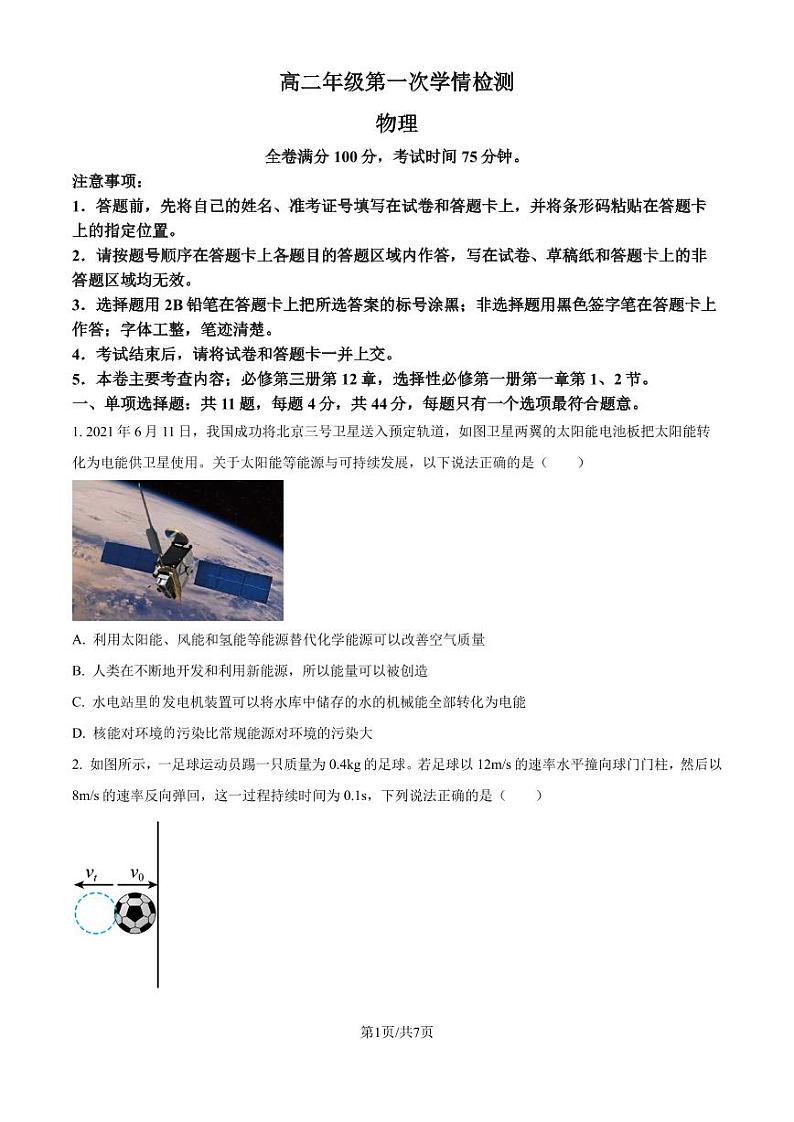 高二年级第一次学情检测

物理

全卷满分 100 分，考试时间 75 分钟。

注意事项：

1．答题前，先将自己的姓名、准考证号填写在试卷和答题卡上，并将条形码粘贴在答题卡上的指定位置。

2．请按题号顺序在答题卡上各题目的答题区域内作答，写在试卷、草稿纸和答题卡上的非答题区域均无效。

3．选择题用 2B 铅笔在答题卡上把所选答案的标号涂黑；非选择题用黑色签字笔在答题卡上作答；字体工整，笔迹清楚。

4．考试结束后，请将试卷和答题卡一并上交。

5．本卷主要考查内容：必修第三册第 12 章，选择性必修第一册第一章第 1、2 节。

一、单项选择题：共 11 题，每题 4 分，共 44 分，每题只有一个选项最符合题意。

1. 2021 年 6 月 11 日，我国成功将北京三号卫星送入预定轨道，如图卫星两翼的太阳能电池板把太阳能转化为电能供卫星使用。关于太阳能等能源与可持续发展，以下说法正确的是（　　）

A. 利用太阳能、风能和氢能等能源替代化学能源可以改善空气质量

B. 人类在不断地开发和利用新能源，所以能量可以被创造

C. 水电站里的发电机装置可以将水库中储存的水的机械能全部转化为电能

D. 核能对环境的污染比常规能源对环境的污染大

2. 如图所示，一足球运动员踢一只质量为 0.4kg 的足球。若足球以 12m/s 的速率水平撞向球门门柱，然后以 8m/s 的速率反向弹回，这一过程持续时间为 0.1s，下列说法正确的是（　　）

$v_t$ $v_0$

第1页/共7页